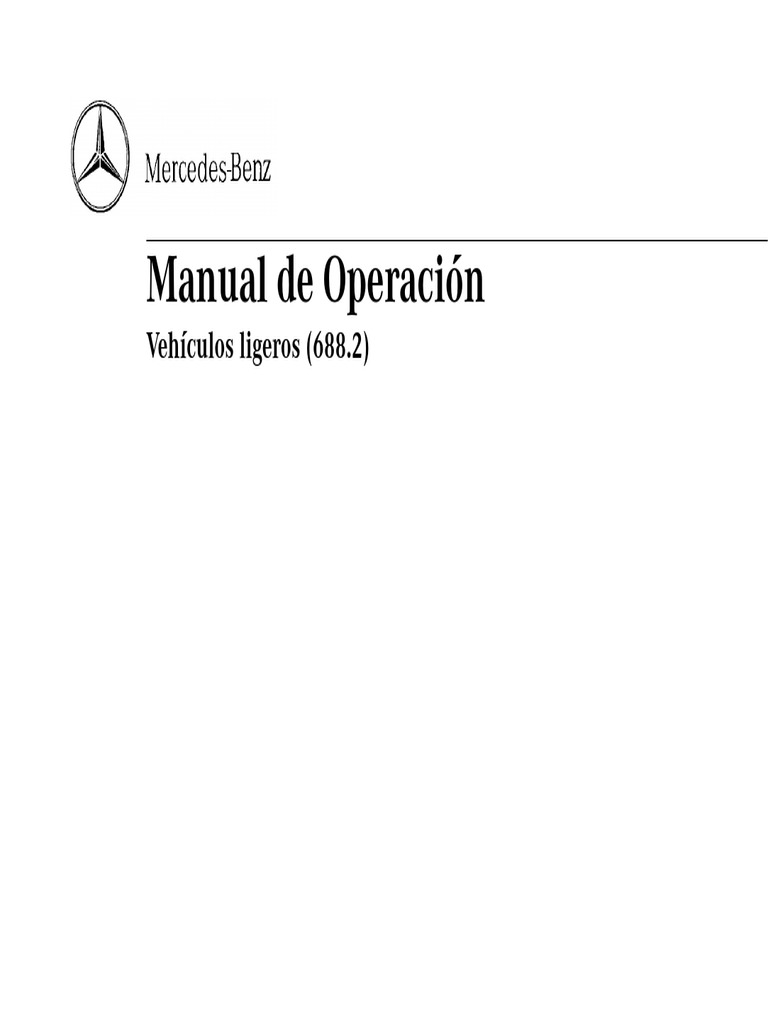 Mercedes-Benz

Manual de Operación

Vehículos ligeros (688.2)